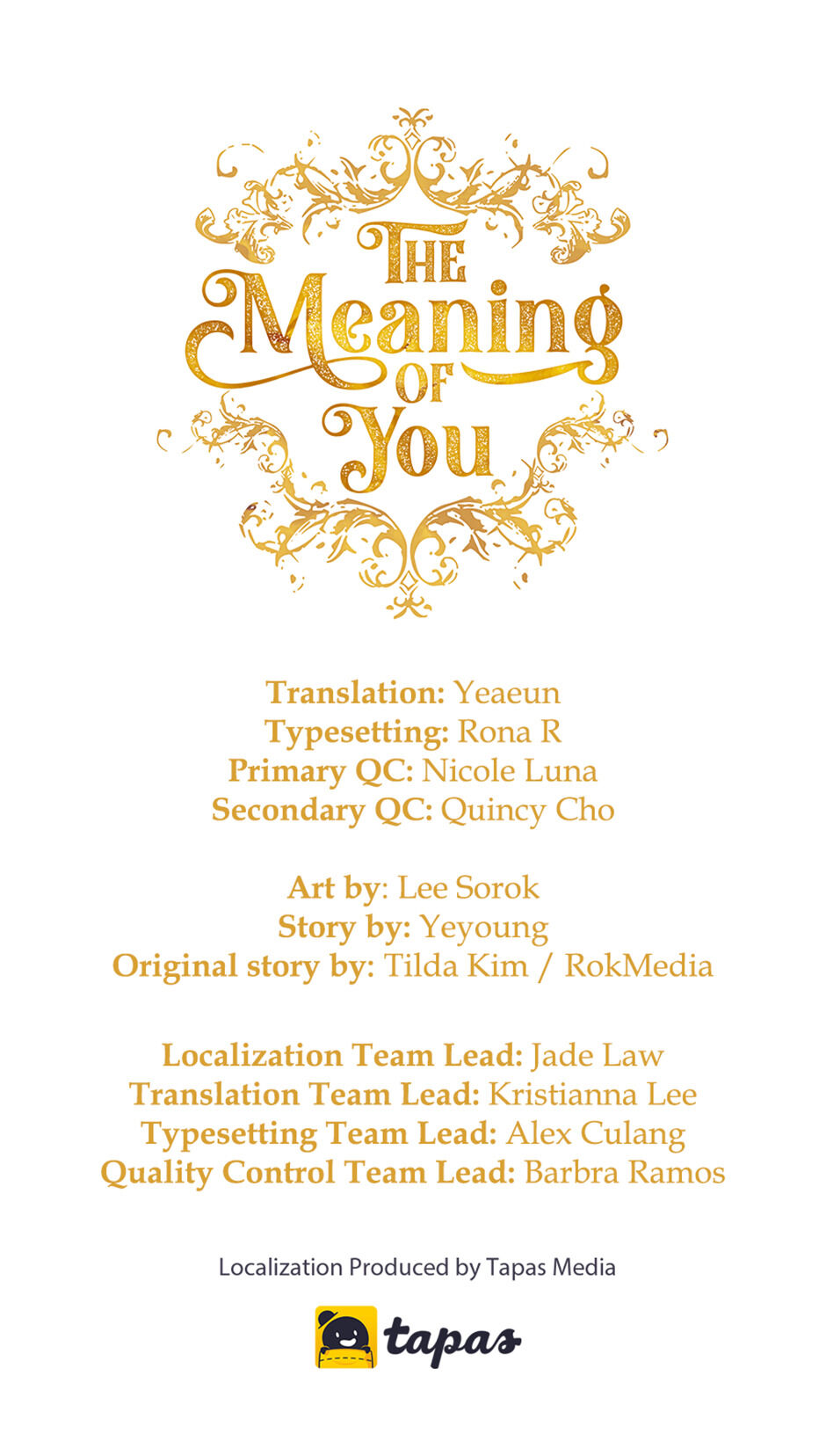 THE Meaning OF You

Translation: Yeaeun
Typesetting: Rona R
Primary QC: Nicole Luna
Secondary QC: Quincy Cho

Art by: Lee Sorok
Story by: Yeyoung
Original story by: Tilda Kim / RokMedia

Localization Team Lead: Jade Law
Translation Team Lead: Kristianna Lee
Typesetting Team Lead: Alex Culang
Quality Control Team Lead: Barbra Ramos

Localization Produced by Tapas Media

tapas